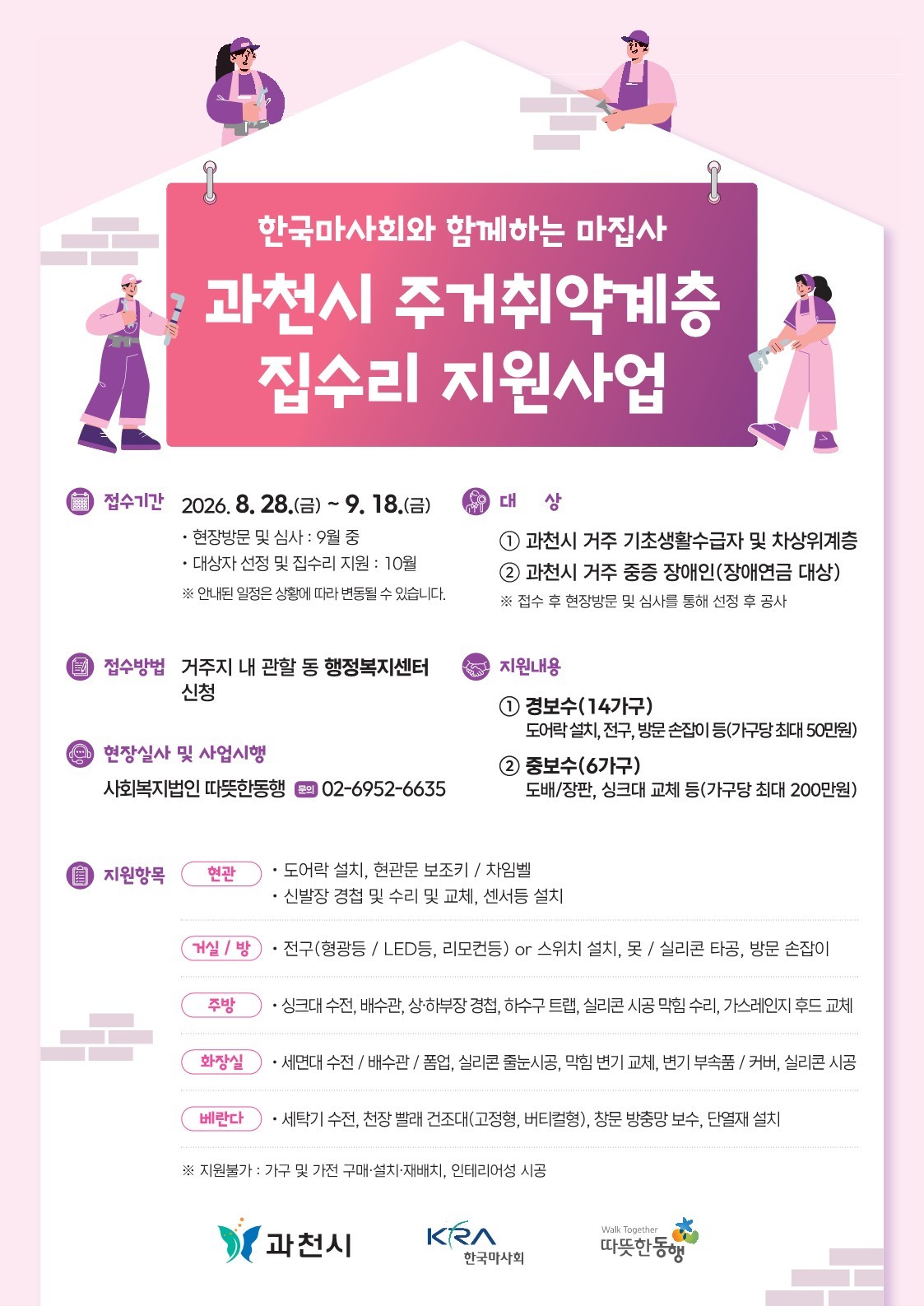 한국마사회와 함께하는 마집사

과천시 주거취약계층
집수리 지원사업

접수기간 2026. 8. 28.(금) ~ 9. 18.(금)

• 현장방문 및 심사 : 9월 중
• 대상자 선정 및 집수리 지원 : 10월

※ 안내된 일정은 상황에 따라 변동될 수 있습니다.

접수방법 거주지 내 관할 동 행정복지센터 신청

현장실사 및 사업시행

사회복지법인 따뜻한동행 문의 02-6952-6635

대 상

① 과천시 거주 기초생활수급자 및 차상위계층
② 과천시 거주 중증 장애인(장애연금 대상)

※ 접수 후 현장방문 및 심사를 통해 선정 후 공사

지원내용

① 경보수(14가구)
도어락 설치, 전구, 방문 손잡이 등(가구당 최대 50만원)

② 중보수(6가구)
도배/장판, 싱크대 교체 등(가구당 최대 200만원)

지원항목

현관
• 도어락 설치, 현관문 보조키 / 차임벨
• 신발장 경첩 및 수리 및 교체, 센서등 설치

거실 / 방
• 전구(형광등 / LED등, 리모컨등) or 스위치 설치, 못 / 실리콘 타공, 방문 손잡이

주방
• 싱크대 수전, 배수관, 상·하부장 경첩, 하수구 트랩, 실리콘 시공 막힘 수리, 가스레인지 후드 교체

화장실
• 세면대 수전 / 배수관 / 폼업, 실리콘 줄눈시공, 막힘 변기 교체, 변기 부속품 / 커버, 실리콘 시공

베란다
• 세탁기 수전, 천장 빨래 건조대(고정형, 버티컬형), 창문 방충망 보수, 단열재 설치

※ 지원불가 : 가구 및 가전 구매·설치·재배치, 인테리어성 시공

과천시

KRA
한국마사회

Walk Together
따뜻한동행